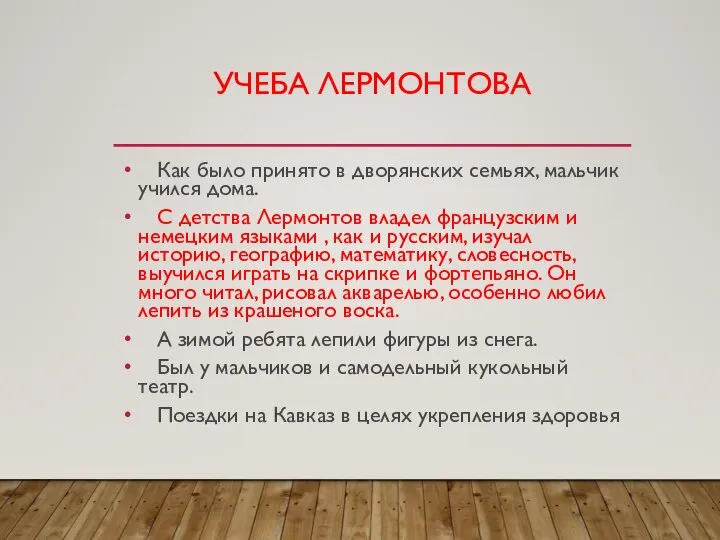 УЧЕБА ЛЕРМОНТОВА

• Как было принято в дворянских семьях, мальчик учился дома.

• С детства Лермонтов владел французским и немецким языками , как и русским, изучал историю, географию, математику, словесность, выучился играть на скрипке и фортепьяно. Он много читал, рисовал акварелью, особенно любил лепить из крашеного воска.

• А зимой ребята лепили фигуры из снега.

• Был у мальчиков и самодельный кукольный театр.

• Поездки на Кавказ в целях укрепления здоровья